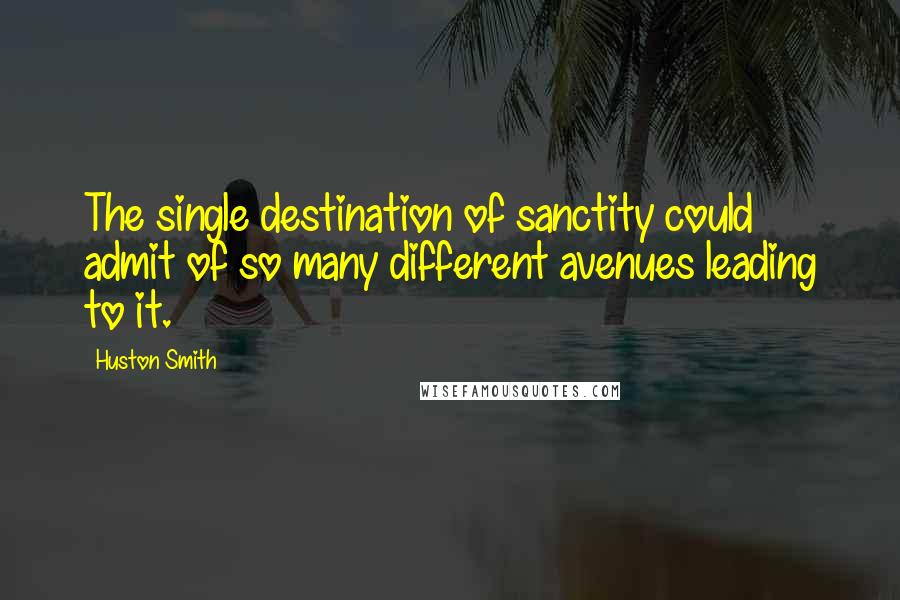 The single destination of sanctity could admit of so many different avenues leading to it.

Huston Smith

WISEFAMOUSQUOTES.COM